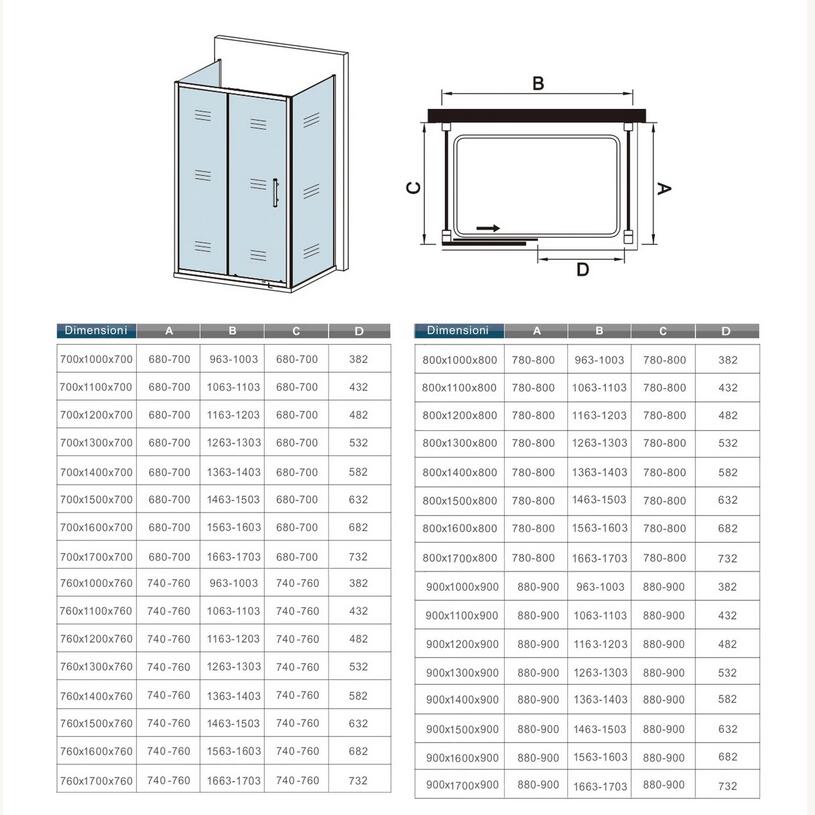 B

C

A

D

| Dimensioni | A | B | C | D |
|---|---|---|---|---|
| 700x1000x700 | 680-700 | 963-1003 | 680-700 | 382 |
| 700x1100x700 | 680-700 | 1063-1103 | 680-700 | 432 |
| 700x1200x700 | 680-700 | 1163-1203 | 680-700 | 482 |
| 700x1300x700 | 680-700 | 1263-1303 | 680-700 | 532 |
| 700x1400x700 | 680-700 | 1363-1403 | 680-700 | 582 |
| 700x1500x700 | 680-700 | 1463-1503 | 680-700 | 632 |
| 700x1600x700 | 680-700 | 1563-1603 | 680-700 | 682 |
| 700x1700x700 | 680-700 | 1663-1703 | 680-700 | 732 |
| 760x1000x760 | 740-760 | 963-1003 | 740-760 | 382 |
| 760x1100x760 | 740-760 | 1063-1103 | 740-760 | 432 |
| 760x1200x760 | 740-760 | 1163-1203 | 740-760 | 482 |
| 760x1300x760 | 740-760 | 1263-1303 | 740-760 | 532 |
| 760x1400x760 | 740-760 | 1363-1403 | 740-760 | 582 |
| 760x1500x760 | 740-760 | 1463-1503 | 740-760 | 632 |
| 760x1600x760 | 740-760 | 1563-1603 | 740-760 | 682 |
| 760x1700x760 | 740-760 | 1663-1703 | 740-760 | 732 |

| Dimensioni | A | B | C | D |
|---|---|---|---|---|
| 800x1000x800 | 780-800 | 963-1003 | 780-800 | 382 |
| 800x1100x800 | 780-800 | 1063-1103 | 780-800 | 432 |
| 800x1200x800 | 780-800 | 1163-1203 | 780-800 | 482 |
| 800x1300x800 | 780-800 | 1263-1303 | 780-800 | 532 |
| 800x1400x800 | 780-800 | 1363-1403 | 780-800 | 582 |
| 800x1500x800 | 780-800 | 1463-1503 | 780-800 | 632 |
| 800x1600x800 | 780-800 | 1563-1603 | 780-800 | 682 |
| 800x1700x800 | 780-800 | 1663-1703 | 780-800 | 732 |
| 900x1000x900 | 880-900 | 963-1003 | 880-900 | 382 |
| 900x1100x900 | 880-900 | 1063-1103 | 880-900 | 432 |
| 900x1200x900 | 880-900 | 1163-1203 | 880-900 | 482 |
| 900x1300x900 | 880-900 | 1263-1303 | 880-900 | 532 |
| 900x1400x900 | 880-900 | 1363-1403 | 880-900 | 582 |
| 900x1500x900 | 880-900 | 1463-1503 | 880-900 | 632 |
| 900x1600x900 | 880-900 | 1563-1603 | 880-900 | 682 |
| 900x1700x900 | 880-900 | 1663-1703 | 880-900 | 732 |